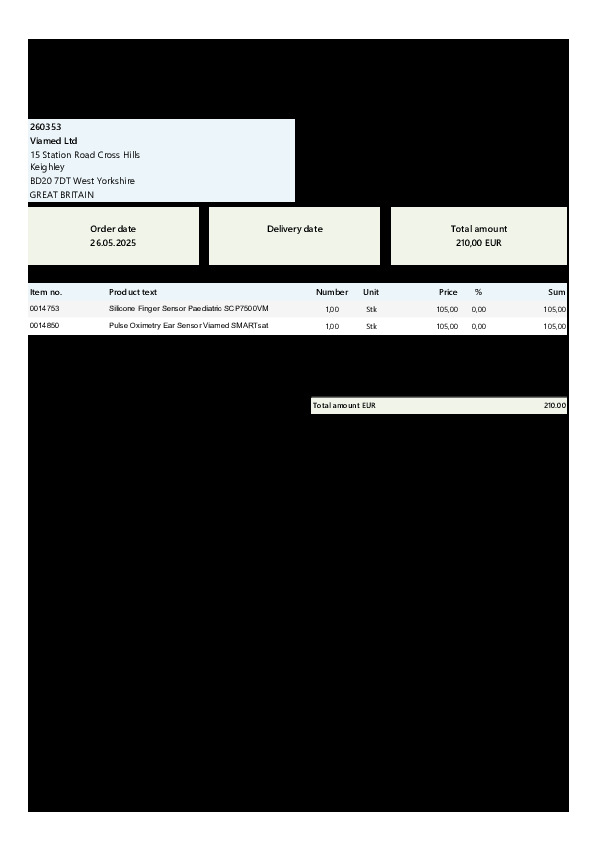 260353
Viamed Ltd
15 Station Road Cross Hills
Keighley
BD20 7DT West Yorkshire
GREAT BRITAIN

Order date
26.05.2025

Delivery date

Total amount
210,00 EUR

| Item no. | Product text | Number | Unit | Price | % | Sum |
|---|---|---|---|---|---|---|
| 0014753 | Silicone Finger Sensor Paediatric SCP7500VM | 1,00 | Stk | 105,00 | 0,00 | 105,00 |
| 0014850 | Pulse Oximetry Ear Sensor Viamed SMARTsat | 1,00 | Stk | 105,00 | 0,00 | 105,00 |

Total amount EUR 210.00